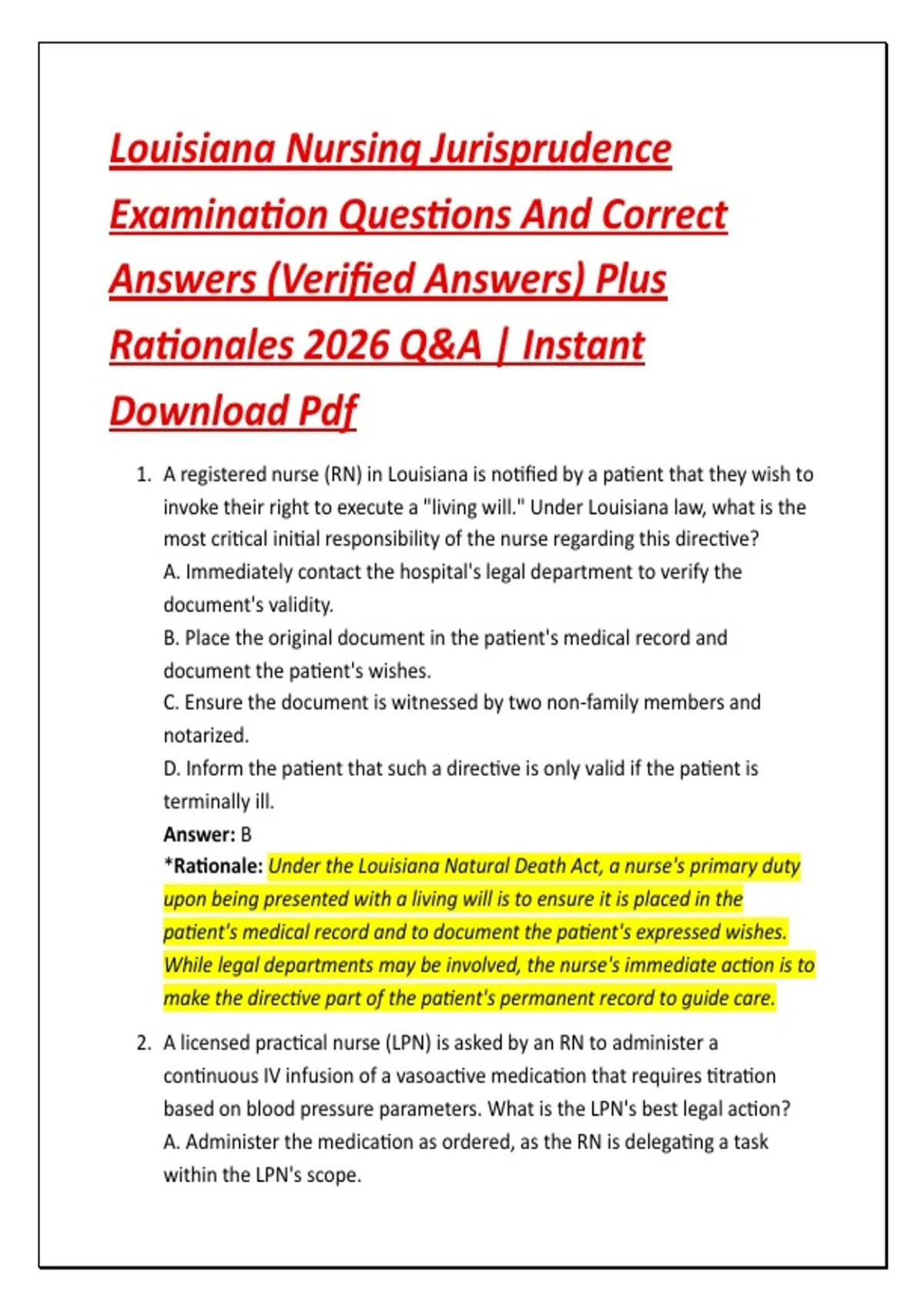 Louisiana Nursing Jurisprudence Examination Questions And Correct Answers (Verified Answers) Plus Rationales 2026 Q&A | Instant Download Pdf

1. A registered nurse (RN) in Louisiana is notified by a patient that they wish to invoke their right to execute a "living will." Under Louisiana law, what is the most critical initial responsibility of the nurse regarding this directive?
A. Immediately contact the hospital's legal department to verify the document's validity.
B. Place the original document in the patient's medical record and document the patient's wishes.
C. Ensure the document is witnessed by two non-family members and notarized.
D. Inform the patient that such a directive is only valid if the patient is terminally ill.
Answer: B
*Rationale: Under the Louisiana Natural Death Act, a nurse's primary duty upon being presented with a living will is to ensure it is placed in the patient's medical record and to document the patient's expressed wishes. While legal departments may be involved, the nurse's immediate action is to make the directive part of the patient's permanent record to guide care.

2. A licensed practical nurse (LPN) is asked by an RN to administer a continuous IV infusion of a vasoactive medication that requires titration based on blood pressure parameters. What is the LPN's best legal action?
A. Administer the medication as ordered, as the RN is delegating a task within the LPN's scope.